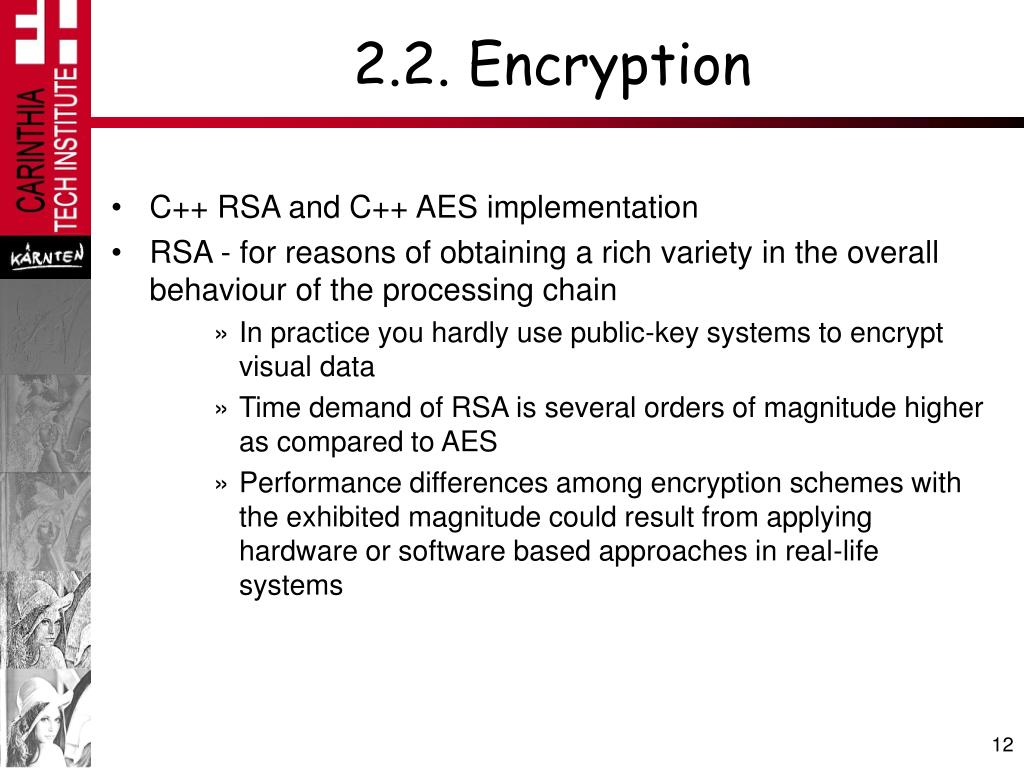 CARINTHIA TECH INSTITUTE

KÄRNTEN

2.2. Encryption

• C++ RSA and C++ AES implementation
• RSA - for reasons of obtaining a rich variety in the overall behaviour of the processing chain
» In practice you hardly use public-key systems to encrypt visual data
» Time demand of RSA is several orders of magnitude higher as compared to AES
» Performance differences among encryption schemes with the exhibited magnitude could result from applying hardware or software based approaches in real-life systems

12